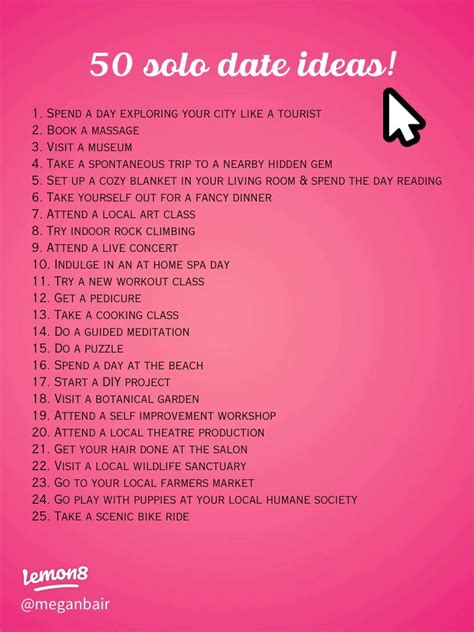 50 solo date ideas!

1. Spend a day exploring your city like a tourist
2. Book a massage
3. Visit a museum
4. Take a spontaneous trip to a nearby hidden gem
5. Set up a cozy blanket in your living room & spend the day reading
6. Take yourself out for a fancy dinner
7. Attend a local art class
8. Try indoor rock climbing
9. Attend a live concert
10. Indulge in an at home spa day
11. Try a new workout class
12. Get a pedicure
13. Take a cooking class
14. Do a guided meditation
15. Do a puzzle
16. Spend a day at the beach
17. Start a DIY project
18. Visit a botanical garden
19. Attend a self improvement workshop
20. Attend a local theatre production
21. Get your hair done at the salon
22. Visit a local wildlife sanctuary
23. Go to your local farmers market
24. Go play with puppies at your local humane society
25. Take a scenic bike ride

Lemon8
@meganbair